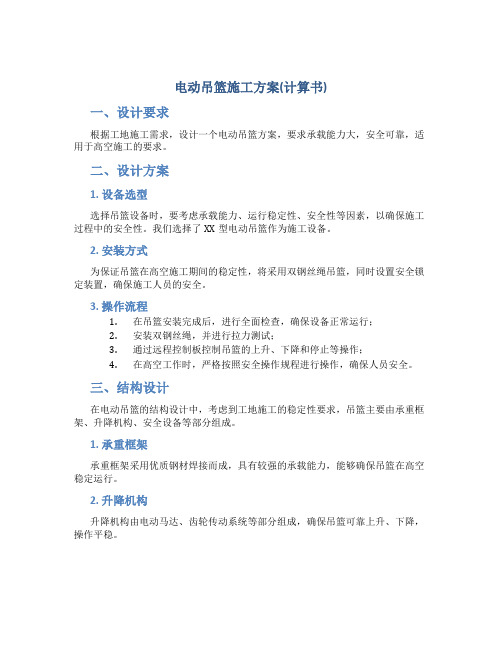 电动吊篮施工方案(计算书)

一、设计要求

根据工地施工需求，设计一个电动吊篮方案，要求承载能力大，安全可靠，适用于高空施工的要求。

二、设计方案

1. 设备选型

选择吊篮设备时，要考虑承载能力、运行稳定性、安全性等因素，以确保施工过程中的安全性。我们选择了 XX 型电动吊篮作为施工设备。

2. 安装方式

为保证吊篮在高空施工期间的稳定性，将采用双钢丝绳吊篮，同时设置安全锁定装置，确保施工人员的安全。

3. 操作流程

1. 在吊篮安装完成后，进行全面检查，确保设备正常运行；
2. 安装双钢丝绳，并进行拉力测试；
3. 通过远程控制板控制吊篮的上升、下降和停止等操作；
4. 在高空工作时，严格按照安全操作规程进行操作，确保人员安全。

三、结构设计

在电动吊篮的结构设计中，考虑到工地施工的稳定性要求，吊篮主要由承重框架、升降机构、安全设备等部分组成。

1. 承重框架

承重框架采用优质钢材焊接而成，具有较强的承载能力，能够确保吊篮在高空稳定运行。

2. 升降机构

升降机构由电动马达、齿轮传动系统等部分组成，确保吊篮可靠上升、下降，操作平稳。